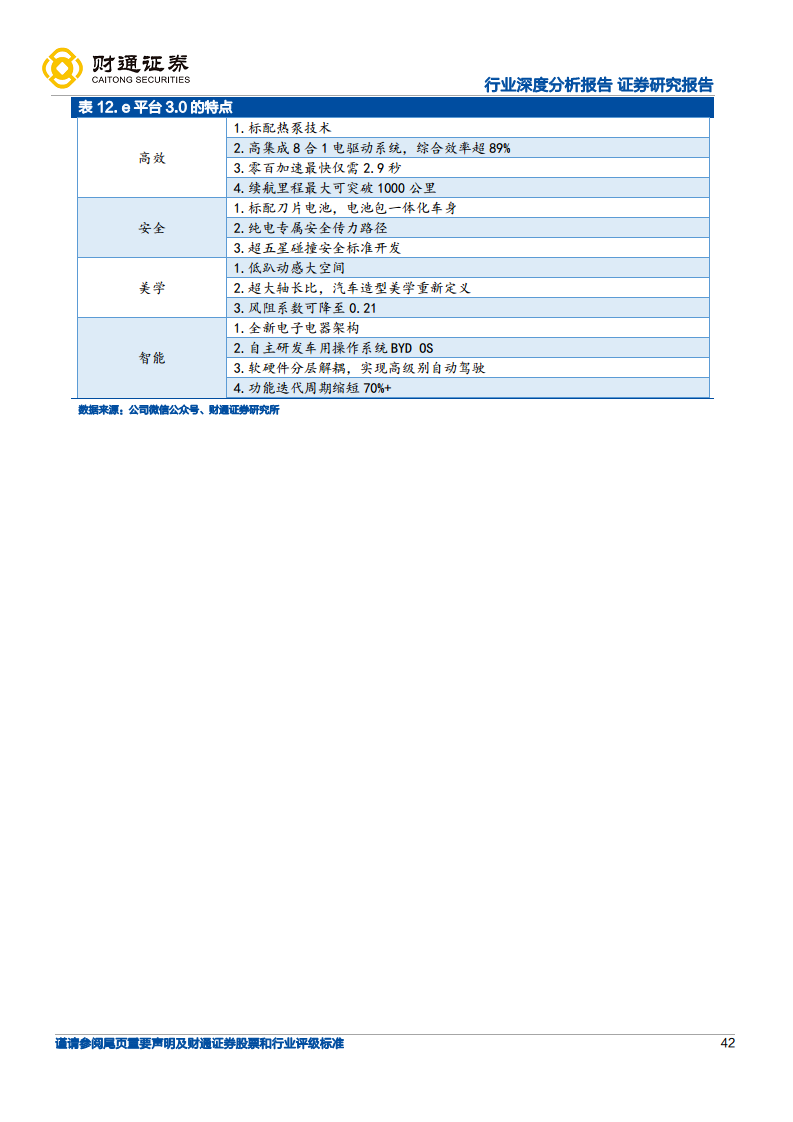 财通证券
CAITONG SECURITIES

行业深度分析报告 证券研究报告

表 12. e 平台 3.0 的特点

| | |
|---|---|
| 高效 | 1. 标配热泵技术 |
| | 2. 高集成 8 合 1 电驱动系统，综合效率超 89% |
| | 3. 零百加速最快仅需 2.9 秒 |
| | 4. 续航里程最大可突破 1000 公里 |
| 安全 | 1. 标配刀片电池，电池包一体化车身 |
| | 2. 纯电专属安全传力路径 |
| | 3. 超五星碰撞安全标准开发 |
| 美学 | 1. 低趴动感大空间 |
| | 2. 超大轴长比，汽车造型美学重新定义 |
| | 3. 风阻系数可降至 0.21 |
| 智能 | 1. 全新电子电器架构 |
| | 2. 自主研发车用操作系统 BYD OS |
| | 3. 软硬件分层解耦，实现高级别自动驾驶 |
| | 4. 功能迭代周期缩短 70%+ |

数据来源：公司微信公众号、财通证券研究所

谨请参阅尾页重要声明及财通证券股票和行业评级标准 42